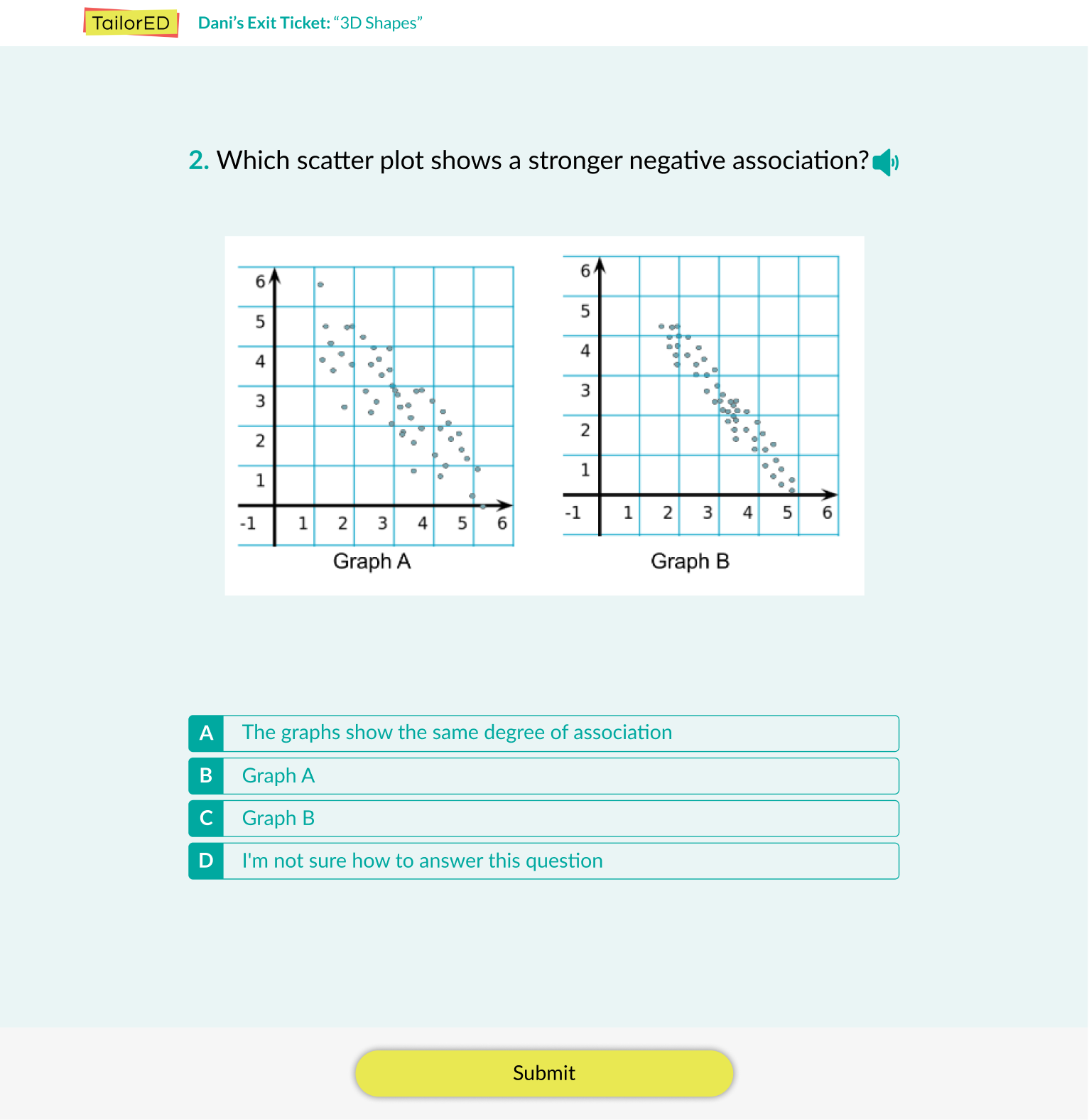 TailorED Dani's Exit Ticket: "3D Shapes"

2. Which scatter plot shows a stronger negative association?

6
5
4
3
2
1
-1 1 2 3 4 5 6
Graph A

6
5
4
3
2
1
-1 1 2 3 4 5 6
Graph B

A The graphs show the same degree of association
B Graph A
C Graph B
D I'm not sure how to answer this question

Submit